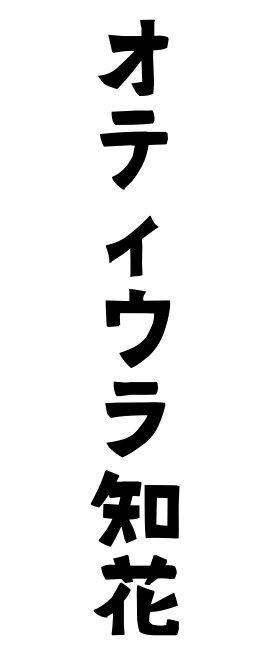 オティウラ知花